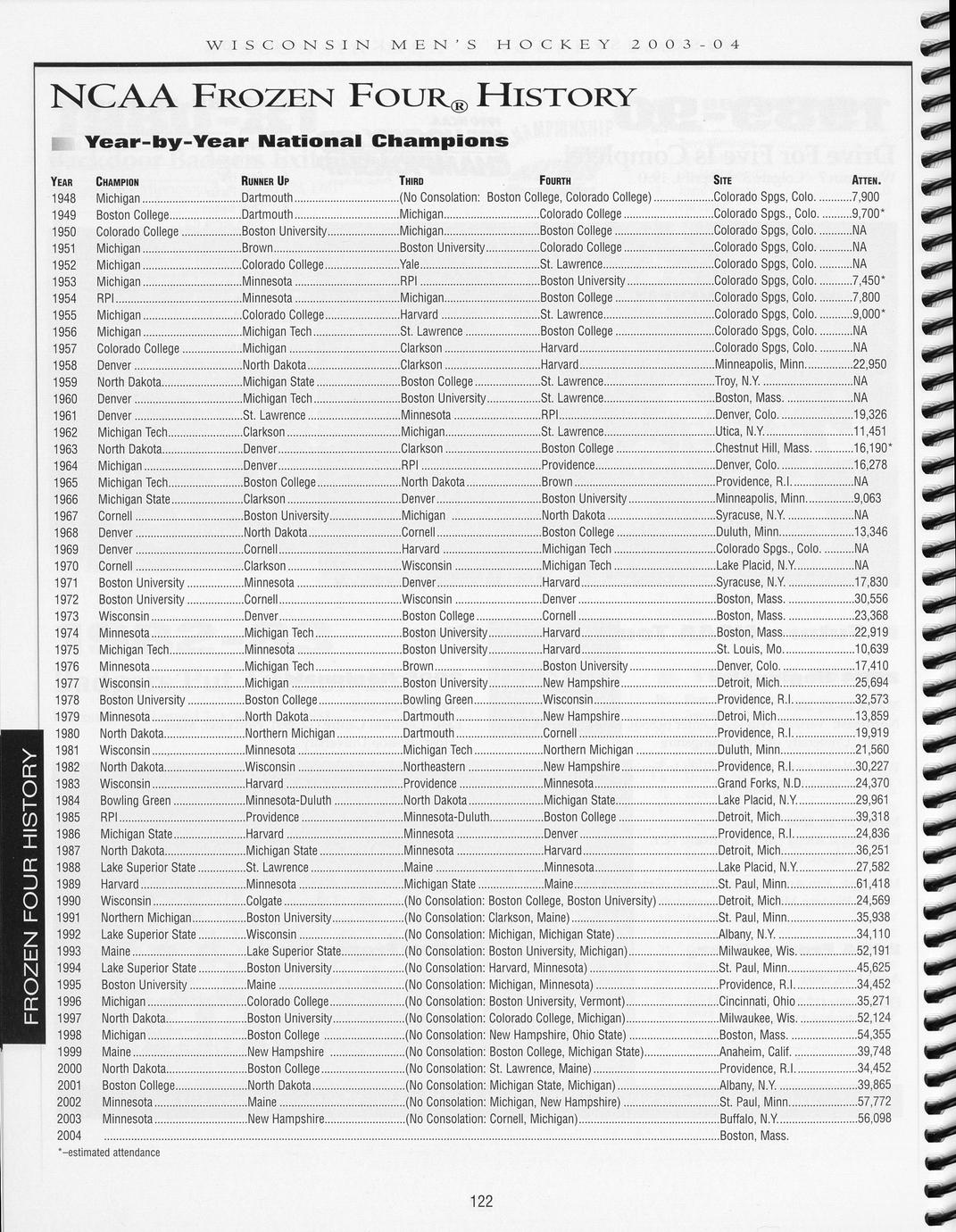 WISCONSIN MEN'S HOCKEY 2003-04

NCAA FROZEN FOUR® HISTORY

Year-by-Year National Champions

| YEAR | CHAMPION | RUNNER UP | THIRD | FOURTH | SITE | ATTEN. |
|---|---|---|---|---|---|---|
| 1948 | Michigan | Dartmouth | (No Consolation: Boston College, Colorado College) | | Colorado Spgs, Colo. | 7,900 |
| 1949 | Boston College | Dartmouth | Michigan | Colorado College | Colorado Spgs., Colo. | 9,700* |
| 1950 | Colorado College | Boston University | Michigan | Boston College | Colorado Spgs, Colo. | NA |
| 1951 | Michigan | Brown | Boston University | Colorado College | Colorado Spgs, Colo. | NA |
| 1952 | Michigan | Colorado College | Yale | St. Lawrence | Colorado Spgs, Colo. | NA |
| 1953 | Michigan | Minnesota | RPI | Boston University | Colorado Spgs, Colo. | 7,450* |
| 1954 | RPI | Minnesota | Michigan | Boston College | Colorado Spgs, Colo. | 7,800 |
| 1955 | Michigan | Colorado College | Harvard | St. Lawrence | Colorado Spgs, Colo. | 9,000* |
| 1956 | Michigan | Michigan Tech | St. Lawrence | Boston College | Colorado Spgs, Colo. | NA |
| 1957 | Colorado College | Michigan | Clarkson | Harvard | Colorado Spgs, Colo. | NA |
| 1958 | Denver | North Dakota | Clarkson | Harvard | Minneapolis, Minn. | 22,950 |
| 1959 | North Dakota | Michigan State | Boston College | St. Lawrence | Troy, N.Y. | NA |
| 1960 | Denver | Michigan Tech | Boston University | St. Lawrence | Boston, Mass. | NA |
| 1961 | Denver | St. Lawrence | Minnesota | RPI | Denver, Colo. | 19,326 |
| 1962 | Michigan Tech | Clarkson | Michigan | St. Lawrence | Utica, N.Y. | 11,451 |
| 1963 | North Dakota | Denver | Clarkson | Boston College | Chestnut Hill, Mass. | 16,190* |
| 1964 | Michigan | Denver | RPI | Providence | Denver, Colo. | 16,278 |
| 1965 | Michigan Tech | Boston College | North Dakota | Brown | Providence, R.I. | NA |
| 1966 | Michigan State | Clarkson | Denver | Boston University | Minneapolis, Minn. | 9,063 |
| 1967 | Cornell | Boston University | Michigan | North Dakota | Syracuse, N.Y. | NA |
| 1968 | Denver | North Dakota | Cornell | Boston College | Duluth, Minn. | 13,346 |
| 1969 | Denver | Cornell | Harvard | Michigan Tech | Colorado Spgs., Colo. | NA |
| 1970 | Cornell | Clarkson | Wisconsin | Michigan Tech | Lake Placid, N.Y. | NA |
| 1971 | Boston University | Minnesota | Denver | Harvard | Syracuse, N.Y. | 17,830 |
| 1972 | Boston University | Cornell | Wisconsin | Denver | Boston, Mass. | 30,556 |
| 1973 | Wisconsin | Denver | Boston College | Cornell | Boston, Mass. | 23,368 |
| 1974 | Minnesota | Michigan Tech | Boston University | Harvard | Boston, Mass. | 22,919 |
| 1975 | Michigan Tech | Minnesota | Boston University | Harvard | St. Louis, Mo. | 10,639 |
| 1976 | Minnesota | Michigan Tech | Brown | Boston University | Denver, Colo. | 17,410 |
| 1977 | Wisconsin | Michigan | Boston University | New Hampshire | Detroit, Mich. | 25,694 |
| 1978 | Boston University | Boston College | Bowling Green | Wisconsin | Providence, R.I. | 32,573 |
| 1979 | Minnesota | North Dakota | Dartmouth | New Hampshire | Detroi, Mich | 13,859 |
| 1980 | North Dakota | Northern Michigan | Dartmouth | Cornell | Providence, R.I. | 19,919 |
| 1981 | Wisconsin | Minnesota | Michigan Tech | Northern Michigan | Duluth, Minn. | 21,560 |
| 1982 | North Dakota | Wisconsin | Northeastern | New Hampshire | Providence, R.I. | 30,227 |
| 1983 | Wisconsin | Harvard | Providence | Minnesota | Grand Forks, N.D. | 24,370 |
| 1984 | Bowling Green | Minnesota-Duluth | North Dakota | Michigan State | Lake Placid, N.Y. | 29,961 |
| 1985 | RPI | Providence | Minnesota-Duluth | Boston College | Detroit, Mich. | 39,318 |
| 1986 | Michigan State | Harvard | Minnesota | Denver | Providence, R.I. | 24,836 |
| 1987 | North Dakota | Michigan State | Minnesota | Harvard | Detroit, Mich. | 36,251 |
| 1988 | Lake Superior State | St. Lawrence | Maine | Minnesota | Lake Placid, N.Y. | 27,582 |
| 1989 | Harvard | Minnesota | Michigan State | Maine | St. Paul, Minn. | 61,418 |
| 1990 | Wisconsin | Colgate | (No Consolation: Boston College, Boston University) | | Detroit, Mich. | 24,569 |
| 1991 | Northern Michigan | Boston University | (No Consolation: Clarkson, Maine) | | St. Paul, Minn. | 35,938 |
| 1992 | Lake Superior State | Wisconsin | (No Consolation: Michigan, Michigan State) | | Albany, N.Y. | 34,110 |
| 1993 | Maine | Lake Superior State | (No Consolation: Boston University, Michigan) | | Milwaukee, Wis. | 52,191 |
| 1994 | Lake Superior State | Boston University | (No Consolation: Harvard, Minnesota) | | St. Paul, Minn. | 45,625 |
| 1995 | Boston University | Maine | (No Consolation: Michigan, Minnesota) | | Providence, R.I. | 34,452 |
| 1996 | Michigan | Colorado College | (No Consolation: Boston University, Vermont) | | Cincinnati, Ohio | 35,271 |
| 1997 | North Dakota | Boston University | (No Consolation: Colorado College, Michigan) | | Milwaukee, Wis. | 52,124 |
| 1998 | Michigan | Boston College | (No Consolation: New Hampshire, Ohio State) | | Boston, Mass. | 54,355 |
| 1999 | Maine | New Hampshire | (No Consolation: Boston College, Michigan State) | | Anaheim, Calif. | 39,748 |
| 2000 | North Dakota | Boston College | (No Consolation: St. Lawrence, Maine) | | Providence, R.I. | 34,452 |
| 2001 | Boston College | North Dakota | (No Consolation: Michigan State, Michigan) | | Albany, N.Y. | 39,865 |
| 2002 | Minnesota | Maine | (No Consolation: Michigan, New Hampshire) | | St. Paul, Minn. | 57,772 |
| 2003 | Minnesota | New Hampshire | (No Consolation: Cornell, Michigan) | | Buffalo, N.Y. | 56,098 |
| 2004 | | | | | Boston, Mass. | |

*–estimated attendance

FROZEN FOUR HISTORY

122